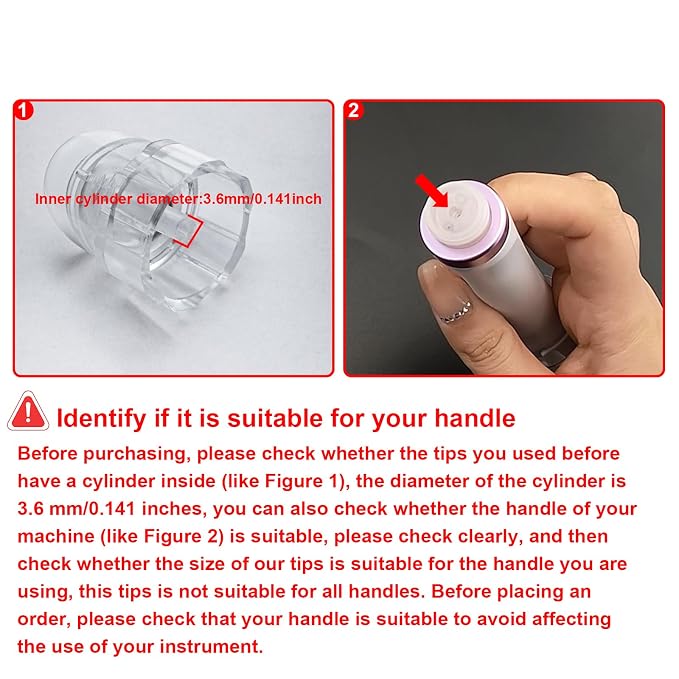 1

Inner cylinder diameter:3.6mm/0.141inch

2

Identify if it is suitable for your handle

Before purchasing, please check whether the tips you used before have a cylinder inside (like Figure 1), the diameter of the cylinder is 3.6 mm/0.141 inches, you can also check whether the handle of your machine (like Figure 2) is suitable, please check clearly, and then check whether the size of our tips is suitable for the handle you are using, this tips is not suitable for all handles. Before placing an order, please check that your handle is suitable to avoid affecting the use of your instrument.